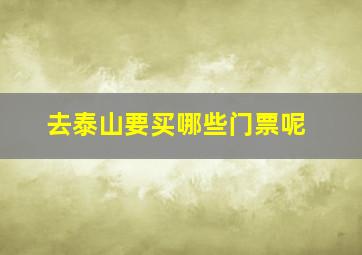 去泰山要买哪些门票呢